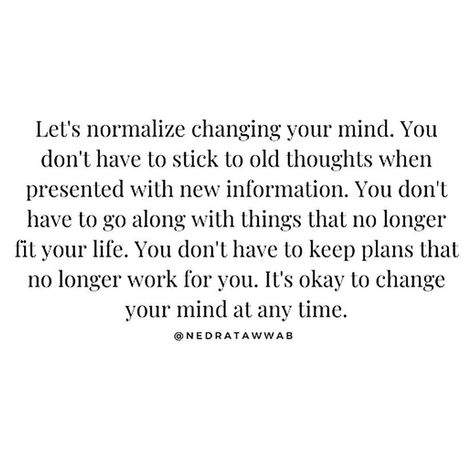 Let's normalize changing your mind. You don't have to stick to old thoughts when presented with new information. You don't have to go along with things that no longer fit your life. You don't have to keep plans that no longer work for you. It's okay to change your mind at any time.

@NEDRATAWWAB